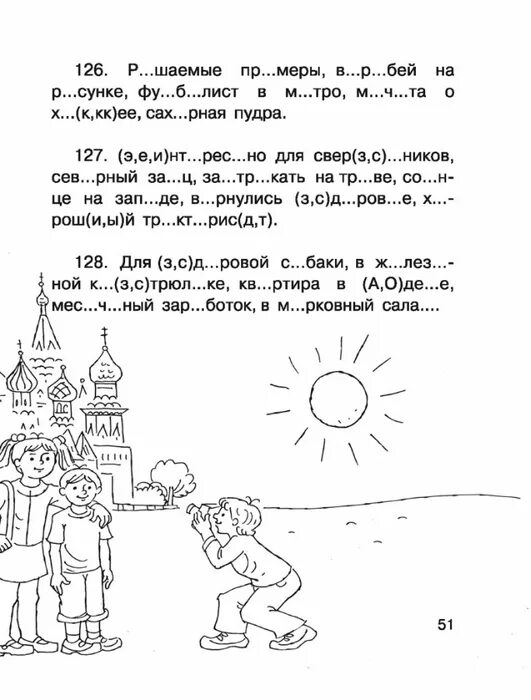 126. Р...шаемые пр...меры, в...р...бей на р...сунке, фу...б...лист в м...тро, м...ч...та о х...(к,кк)ее, сах...рная пудра.

127. (э,е,и)нт...рес...но для свер(з,с)...ников, сев...рный за...ц, за...тр...кать на тр...ве, со...нце на зап...де, в...рнулись (з,с)д...ров...е, х...рош(и,ы)й тр...кт...рис(д,т).

128. Для (з,с)д...ровой с...баки, в ж...лез...ной к...(з,с)трюл...ке, кв...ртира в (А,О)де...е, мес...ч...ный зар...боток, в м...рковный сала....

51